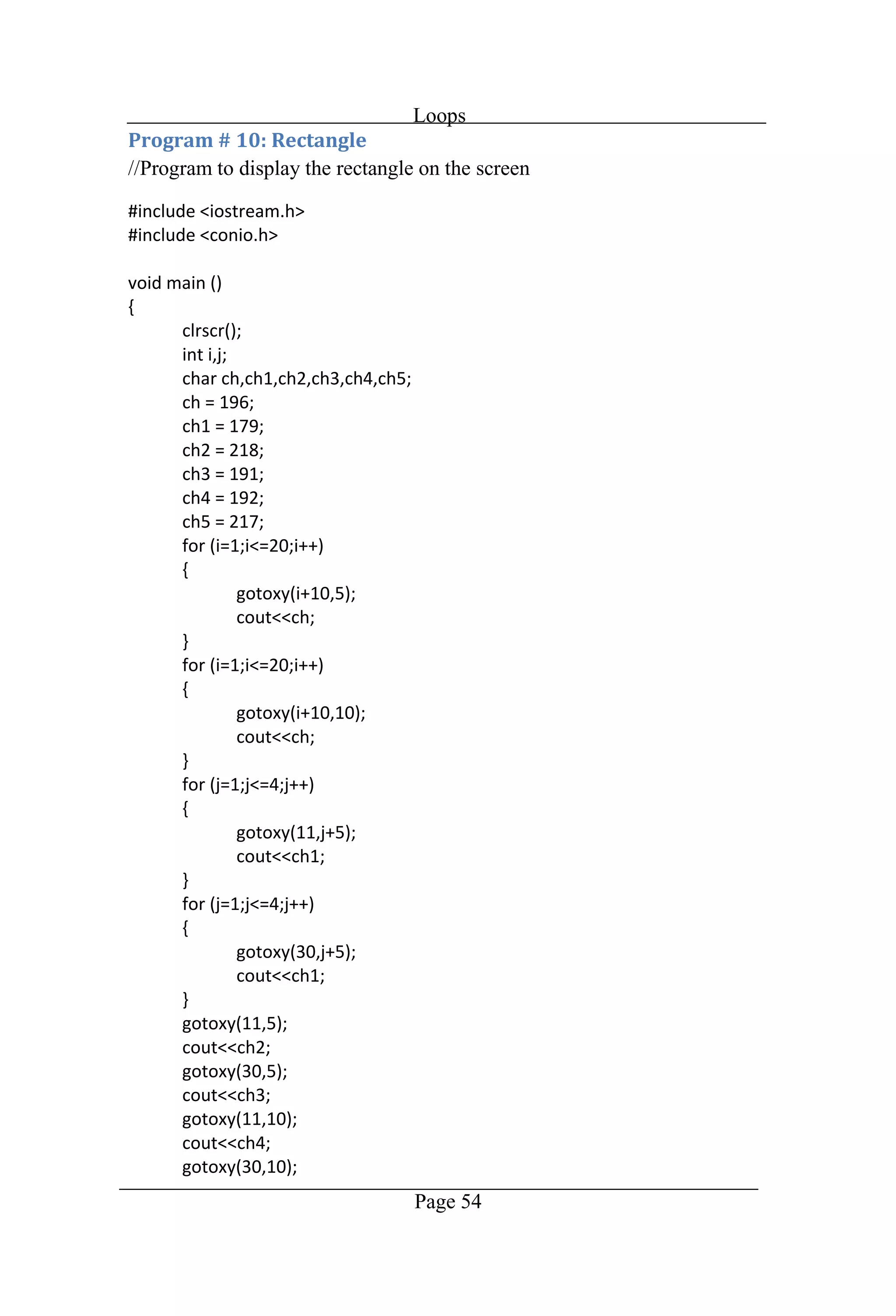 Loops

Program # 10: Rectangle

//Program to display the rectangle on the screen

#include <iostream.h>
#include <conio.h>

void main ()
{
clrscr();
int i,j;
char ch,ch1,ch2,ch3,ch4,ch5;
ch = 196;
ch1 = 179;
ch2 = 218;
ch3 = 191;
ch4 = 192;
ch5 = 217;
for (i=1;i<=20;i++)
{
gotoxy(i+10,5);
cout<<ch;
}
for (i=1;i<=20;i++)
{
gotoxy(i+10,10);
cout<<ch;
}
for (j=1;j<=4;j++)
{
gotoxy(11,j+5);
cout<<ch1;
}
for (j=1;j<=4;j++)
{
gotoxy(30,j+5);
cout<<ch1;
}
gotoxy(11,5);
cout<<ch2;
gotoxy(30,5);
cout<<ch3;
gotoxy(11,10);
cout<<ch4;
gotoxy(30,10);

Page 54